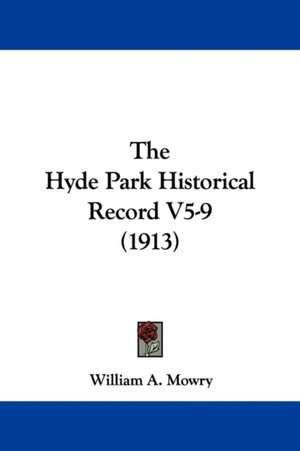 The
Hyde Park Historical
Record V5-9
(1913)

William A. Mowry